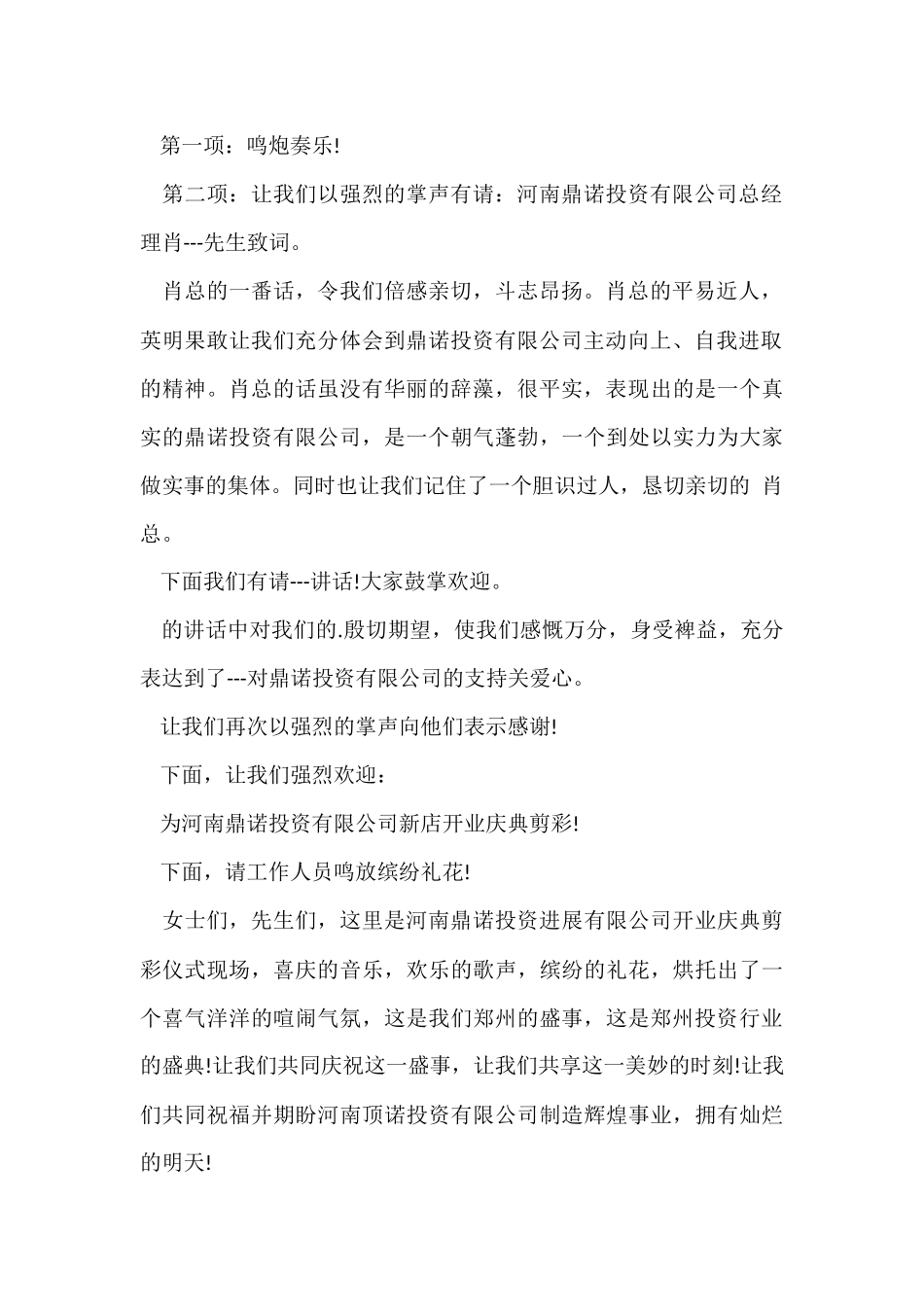 第一项：鸣炮奏乐!

第二项：让我们以强烈的掌声有请：河南鼎诺投资有限公司总经理肖---先生致词。

肖总的一番话，令我们倍感亲切，斗志昂扬。肖总的平易近人，英明果敢让我们充分体会到鼎诺投资有限公司主动向上、自我进取的精神。肖总的话虽没有华丽的辞藻，很平实，表现出的是一个真实的鼎诺投资有限公司，是一个朝气蓬勃，一个到处以实力为大家做实事的集体。同时也让我们记住了一个胆识过人，恳切亲切的 肖总。

下面我们有请---讲话!大家鼓掌欢迎。

的讲话中对我们的.殷切期望，使我们感慨万分，身受裨益，充分表达到了---对鼎诺投资有限公司的支持关爱心。

让我们再次以强烈的掌声向他们表示感谢!

下面，让我们强烈欢迎：

为河南鼎诺投资有限公司新店开业庆典剪彩!

下面，请工作人员鸣放缤纷礼花!

女士们，先生们，这里是河南鼎诺投资进展有限公司开业庆典剪彩仪式现场，喜庆的音乐，欢乐的歌声，缤纷的礼花，烘托出了一个喜气洋洋的喧闹气氛，这是我们郑州的盛事，这是郑州投资行业的盛典!让我们共同庆祝这一盛事，让我们共享这一美妙的时刻!让我们共同祝福并期盼河南顶诺投资有限公司制造辉煌事业，拥有灿烂的明天!